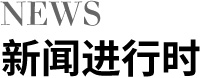 NEWS
新闻进行时